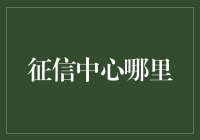 征信中心哪里